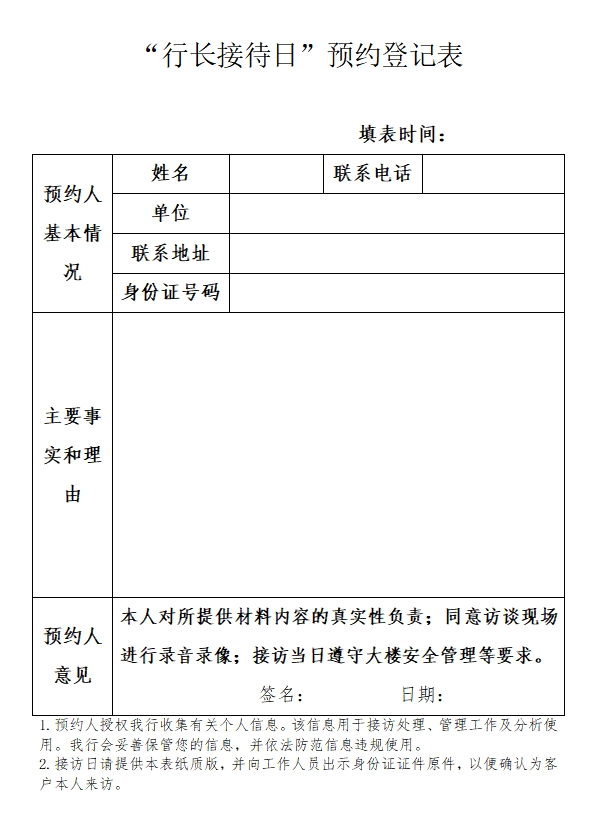 “行长接待日”预约登记表

填表时间：

| 预约人基本情况 | 姓名 | | 联系电话 | |
|---|---|---|---|---|
| | 单位 | | | |
| | 联系地址 | | | |
| | 身份证号码 | | | |
| 主要事实和理由 | | | | |
| 预约人意见 | 本人对所提供材料内容的真实性负责；同意访谈现场进行录音录像；接访当日遵守大楼安全管理等要求。 签名： 日期： | | | |

1. 预约人授权我行收集有关个人信息。该信息用于接访处理、管理工作及分析使用。我行会妥善保管您的信息，并依法防范信息违规使用。
2. 接访日请提供本表纸质版，并向工作人员出示身份证证件原件，以便确认为客户本人来访。